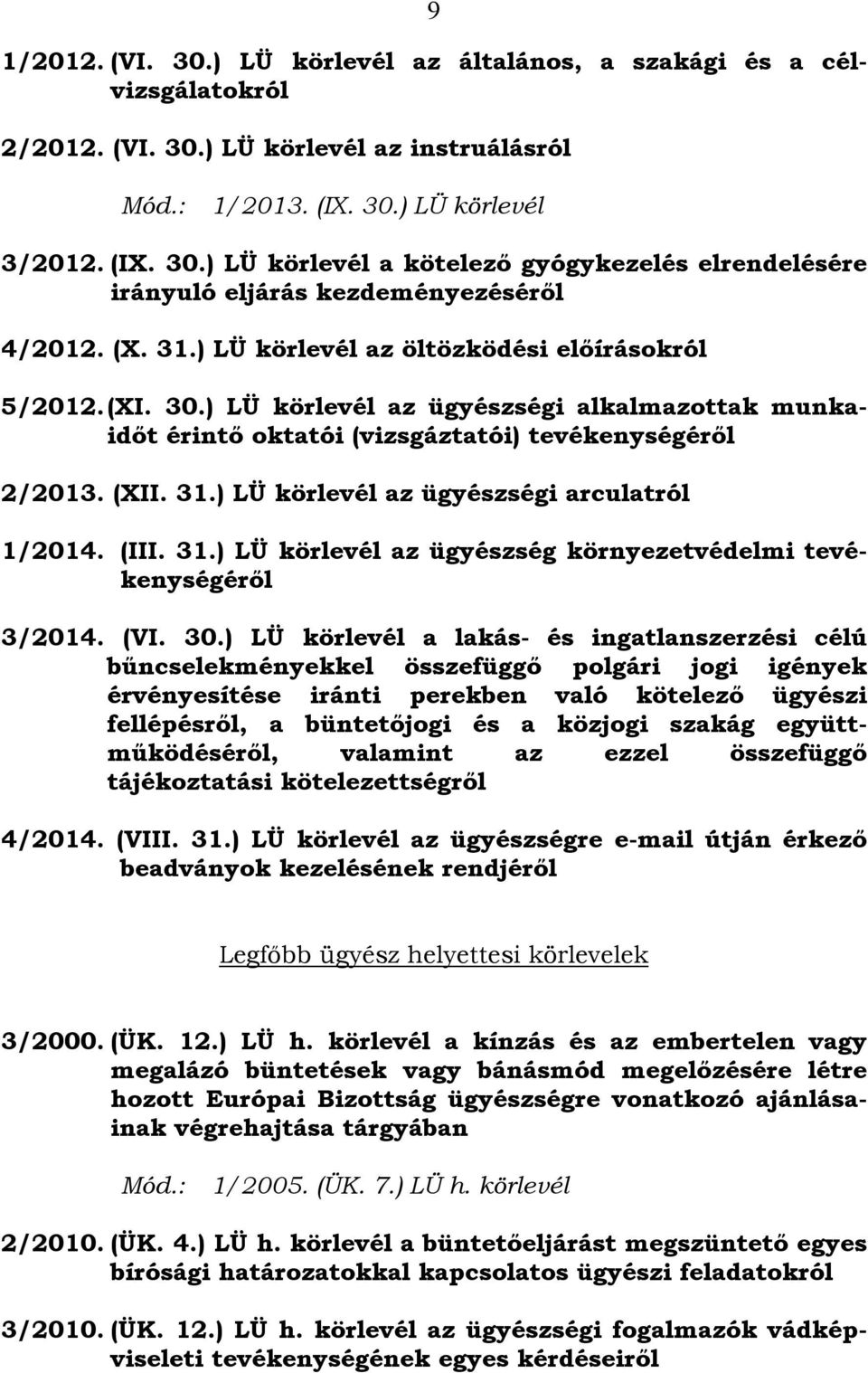 9

1/2012. (VI. 30.) LÜ körlevél az általános, a szakági és a célvizsgálatokról

2/2012. (VI. 30.) LÜ körlevél az instruálásról

Mód.: 1/2013. (IX. 30.) LÜ körlevél

3/2012. (IX. 30.) LÜ körlevél a kötelező gyógykezelés elrendelésére irányuló eljárás kezdeményezéséről

4/2012. (X. 31.) LÜ körlevél az öltözködési előírásokról

5/2012. (XI. 30.) LÜ körlevél az ügyészségi alkalmazottak munkaidőt érintő oktatói (vizsgáztatói) tevékenységéről

2/2013. (XII. 31.) LÜ körlevél az ügyészségi arculatról

1/2014. (III. 31.) LÜ körlevél az ügyészség környezetvédelmi tevékenységéről

3/2014. (VI. 30.) LÜ körlevél a lakás- és ingatlanszerzési célú bűncselekményekkel összefüggő polgári jogi igények érvényesítése iránti perekben való kötelező ügyészi fellépésről, a büntetőjogi és a közjogi szakág együttműködéséről, valamint az ezzel összefüggő tájékoztatási kötelezettségről

4/2014. (VIII. 31.) LÜ körlevél az ügyészségre e-mail útján érkező beadványok kezelésének rendjéről

Legfőbb ügyész helyettesi körlevelek

3/2000. (ÜK. 12.) LÜ h. körlevél a kínzás és az embertelen vagy megalázó büntetések vagy bánásmód megelőzésére létre hozott Európai Bizottság ügyészségre vonatkozó ajánlásainak végrehajtása tárgyában

Mód.: 1/2005. (ÜK. 7.) LÜ h. körlevél

2/2010. (ÜK. 4.) LÜ h. körlevél a büntetőeljárást megszüntető egyes bírósági határozatokkal kapcsolatos ügyészi feladatokról

3/2010. (ÜK. 12.) LÜ h. körlevél az ügyészségi fogalmazók vádképviseleti tevékenységének egyes kérdéseiről